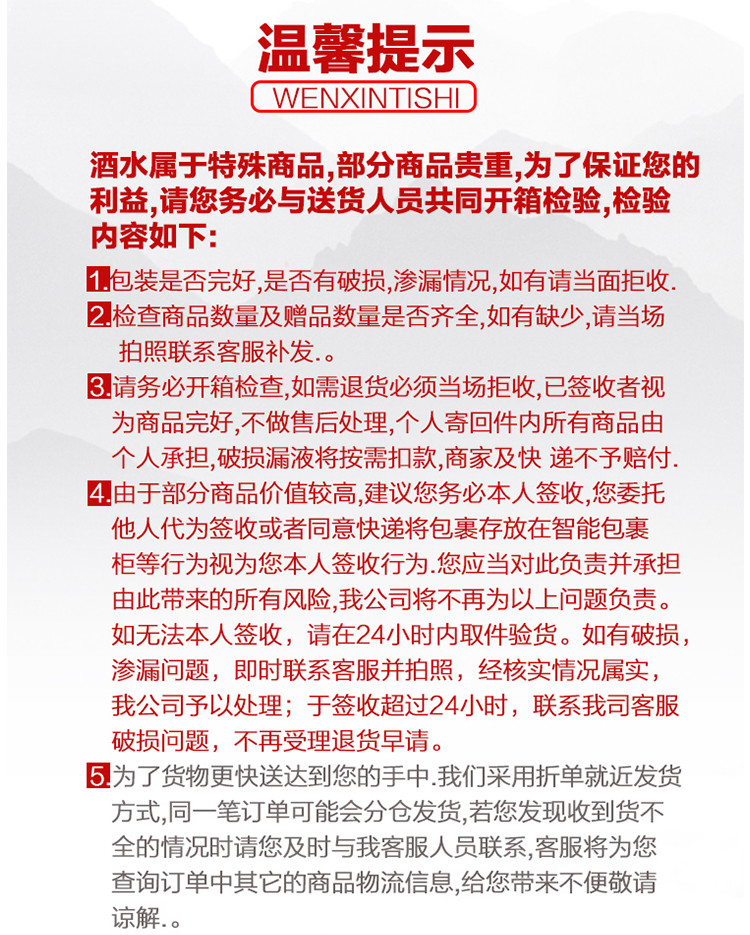 温馨提示
WENXINTISHI

酒水属于特殊商品,部分商品贵重,为了保证您的利益,请您务必与送货人员共同开箱检验,检验内容如下:

1.包装是否完好,是否有破损,渗漏情况,如有请当面拒收.

2.检查商品数量及赠品数量是否齐全,如有缺少,请当场拍照联系客服补发.。

3.请务必开箱检查,如需退货必须当场拒收,已签收者视为商品完好,不做售后处理,个人寄回件内所有商品由个人承担,破损漏液将按需扣款,商家及快 递不予赔付.

4.由于部分商品价值较高,建议您务必本人签收,您委托他人代为签收或者同意快递将包裹存放在智能包裹柜等行为视为您本人签收行为.您应当对此负责并承担由此带来的所有风险,我公司将不再为以上问题负责。如无法本人签收，请在24小时内取件验货。如有破损，渗漏问题，即时联系客服并拍照，经核实情况属实，我公司予以处理；于签收超过24小时，联系我司客服破损问题，不再受理退货早请。

5.为了货物更快送达到您的手中.我们采用折单就近发货方式,同一笔订单可能会分仓发货,若您发现收到货不全的情况时请您及时与我客服人员联系,客服将为您查询订单中其它的商品物流信息,给您带来不便敬请谅解.。